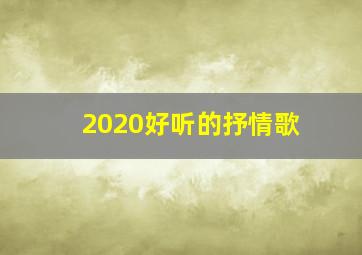 2020好听的抒情歌